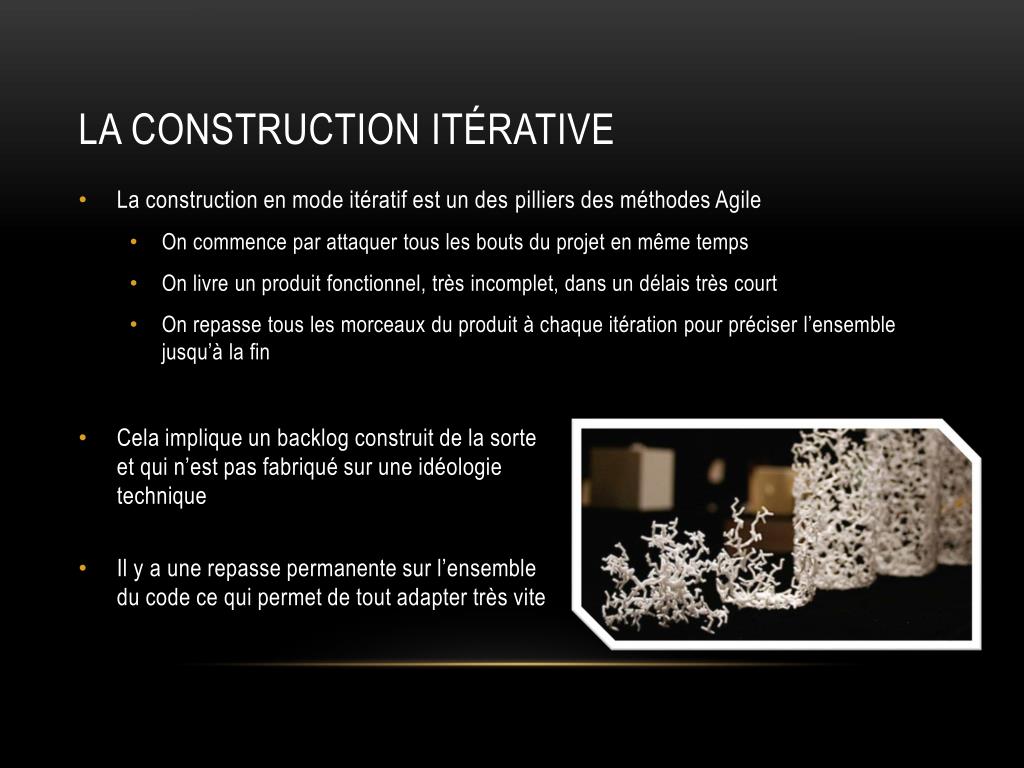 LA CONSTRUCTION ITÉRATIVE

• La construction en mode itératif est un des pilliers des méthodes Agile
  • On commence par attaquer tous les bouts du projet en même temps
  • On livre un produit fonctionnel, très incomplet, dans un délais très court
  • On repasse tous les morceaux du produit à chaque itération pour préciser l'ensemble jusqu'à la fin

• Cela implique un backlog construit de la sorte et qui n'est pas fabriqué sur une idéologie technique

• Il y a une repasse permanente sur l'ensemble du code ce qui permet de tout adapter très vite